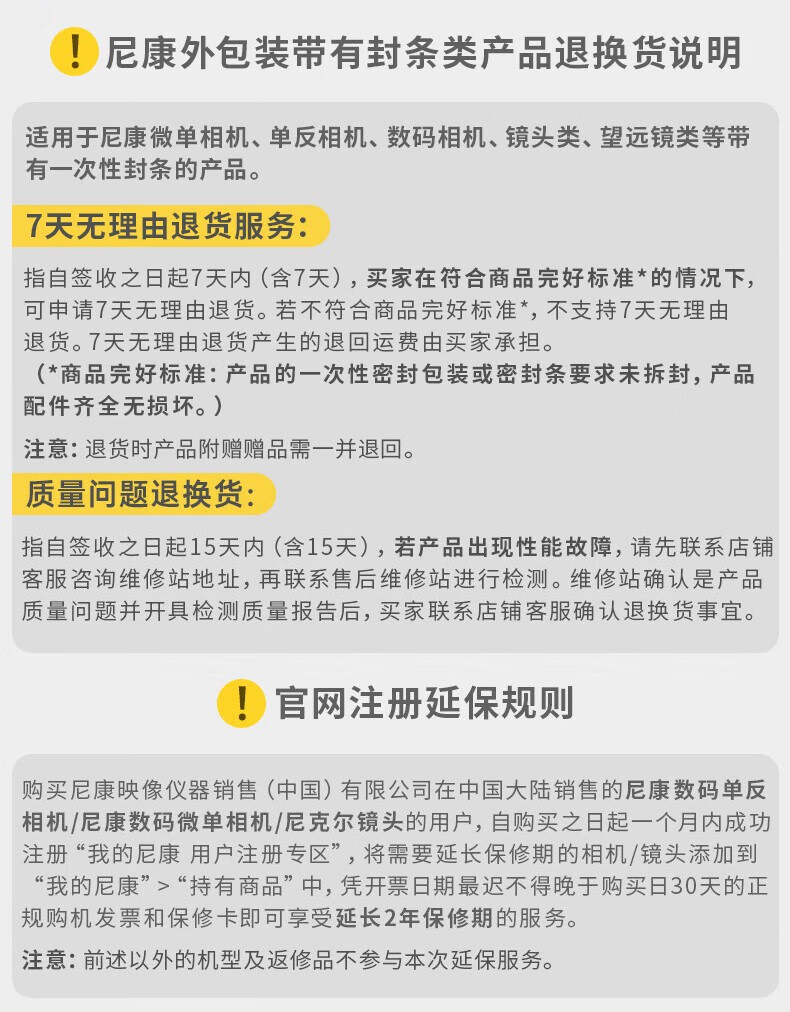 ! 尼康外包装带有封条类产品退换货说明

适用于尼康微单相机、单反相机、数码相机、镜头类、望远镜类等带有一次性封条的产品。

7天无理由退货服务：

指自签收之日起7天内（含7天），买家在符合商品完好标准*的情况下，可申请7天无理由退货。若不符合商品完好标准*，不支持7天无理由退货。7天无理由退货产生的退回运费由买家承担。
（*商品完好标准：产品的一次性密封包装或密封条要求未拆封，产品配件齐全无损坏。）

注意：退货时产品附赠赠品需一并退回。

质量问题退换货：

指自签收之日起15天内（含15天），若产品出现性能故障，请先联系店铺客服咨询维修站地址，再联系售后维修站进行检测。维修站确认是产品质量问题并开具检测质量报告后，买家联系店铺客服确认退换货事宜。

! 官网注册延保规则

购买尼康映像仪器销售（中国）有限公司在中国大陆销售的尼康数码单反相机/尼康数码微单相机/尼克尔镜头的用户，自购买之日起一个月内成功注册“我的尼康 用户注册专区”，将需要延长保修期的相机/镜头添加到“我的尼康”>“持有商品”中，凭开票日期最迟不得晚于购买日30天的正规购机发票和保修卡即可享受延长2年保修期的服务。

注意：前述以外的机型及返修品不参与本次延保服务。